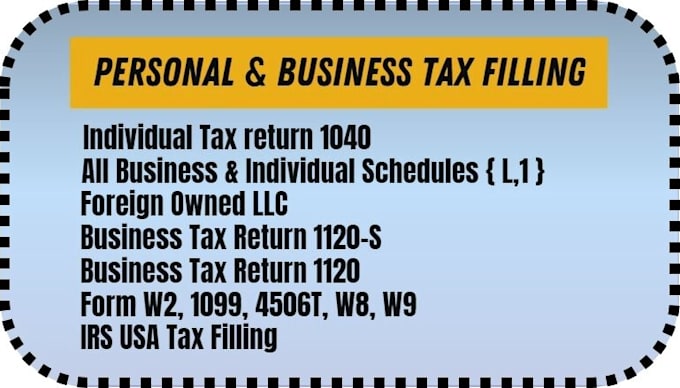 PERSONAL & BUSINESS TAX FILLING

Individual Tax return 1040
All Business & Individual Schedules { L,1 }
Foreign Owned LLC
Business Tax Return 1120-S
Business Tax Return 1120
Form W2, 1099, 4506T, W8, W9
IRS USA Tax Filling